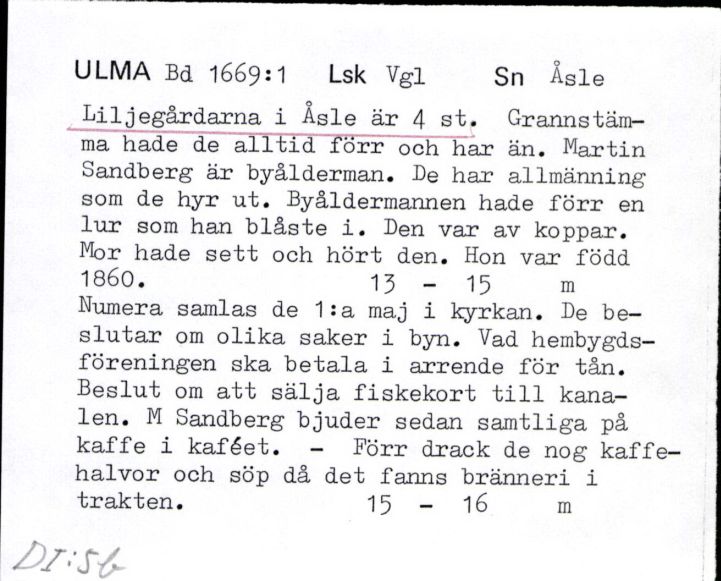 ULMA Bd 1669:1 Lsk Vgl Sn Åsle

Liljegårdarna i Åsle är 4 st. Grannstämma hade de alltid förr och har än. Martin Sandberg är byålderman. De har allmänning som de hyr ut. Byåldermannen hade förr en lur som han blåste i. Den var av koppar. Mor hade sett och hört den. Hon var född 1860. 13 - 15 m
Numera samlas de 1:a maj i kyrkan. De beslutar om olika saker i byn. Vad hembygdsföreningen ska betala i arrende för tån. Beslut om att sälja fiskekort till kanalen. M Sandberg bjuder sedan samtliga på kaffe i kaféet. - Förr drack de nog kaffehalvor och söp då det fanns bränneri i trakten. 15 - 16 m

DI:56